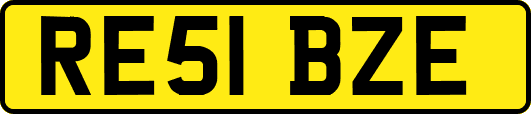 RE51 BZE